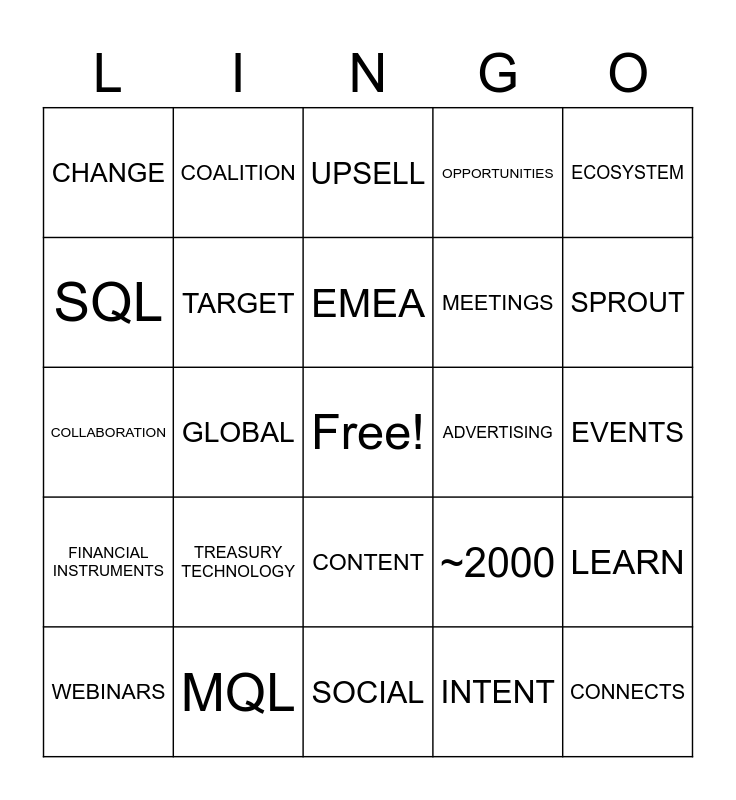 | L | I | N | G | O |
|---|---|---|---|---|
| CHANGE | COALITION | UPSELL | OPPORTUNITIES | ECOSYSTEM |
| SQL | TARGET | EMEA | MEETINGS | SPROUT |
| COLLABORATION | GLOBAL | Free! | ADVERTISING | EVENTS |
| FINANCIAL INSTRUMENTS | TREASURY TECHNOLOGY | CONTENT | ~2000 | LEARN |
| WEBINARS | MQL | SOCIAL | INTENT | CONNECTS |